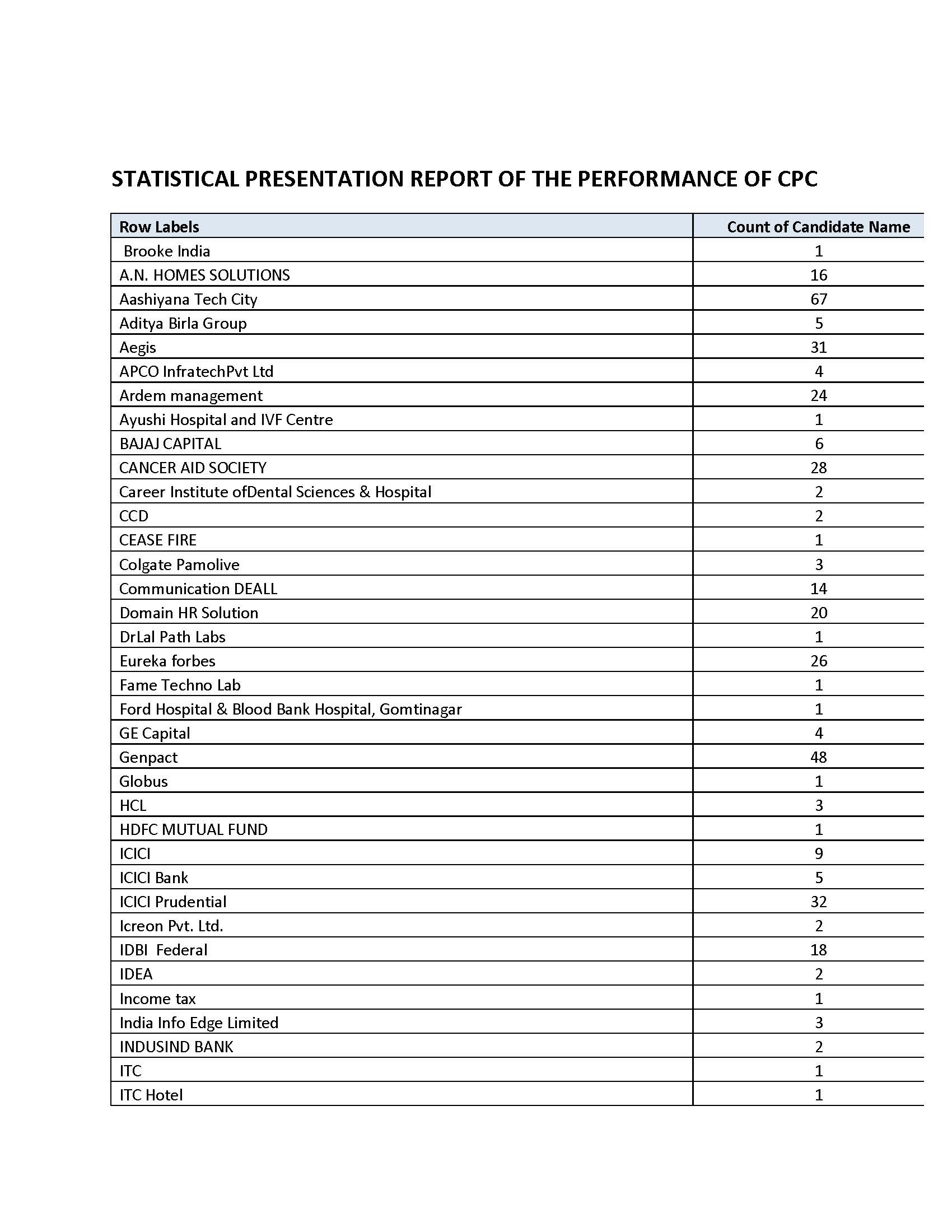 STATISTICAL PRESENTATION REPORT OF THE PERFORMANCE OF CPC

| Row Labels | Count of Candidate Name |
|---|---|
| Brooke India | 1 |
| A.N. HOMES SOLUTIONS | 16 |
| Aashiyana Tech City | 67 |
| Aditya Birla Group | 5 |
| Aegis | 31 |
| APCO InfratechPvt Ltd | 4 |
| Ardem management | 24 |
| Ayushi Hospital and IVF Centre | 1 |
| BAJAJ CAPITAL | 6 |
| CANCER AID SOCIETY | 28 |
| Career Institute ofDental Sciences & Hospital | 2 |
| CCD | 2 |
| CEASE FIRE | 1 |
| Colgate Pamolive | 3 |
| Communication DEALL | 14 |
| Domain HR Solution | 20 |
| DrLal Path Labs | 1 |
| Eureka forbes | 26 |
| Fame Techno Lab | 1 |
| Ford Hospital & Blood Bank Hospital, Gomtinagar | 1 |
| GE Capital | 4 |
| Genpact | 48 |
| Globus | 1 |
| HCL | 3 |
| HDFC MUTUAL FUND | 1 |
| ICICI | 9 |
| ICICI Bank | 5 |
| ICICI Prudential | 32 |
| Icreon Pvt. Ltd. | 2 |
| IDBI Federal | 18 |
| IDEA | 2 |
| Income tax | 1 |
| India Info Edge Limited | 3 |
| INDUSIND BANK | 2 |
| ITC | 1 |
| ITC Hotel | 1 |